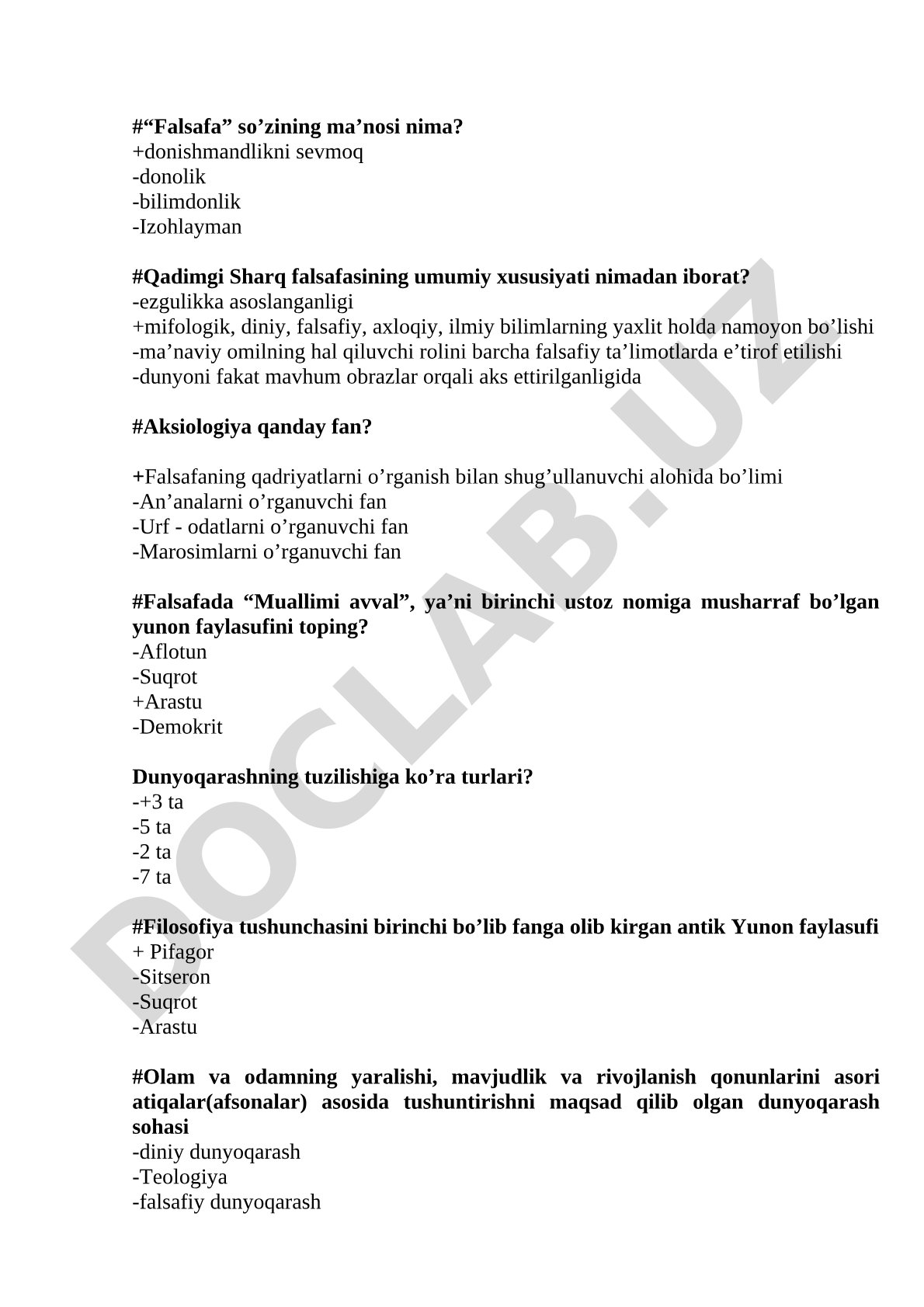 #“Falsafa” so’zining ma’nosi nima?
+donishmandlikni sevmoq
-donolik
-bilimdonlik
-Izohlayman

#Qadimgi Sharq falsafasining umumiy xususiyati nimadan iborat?
-ezgulikka asoslanganligi
+mifologik, diniy, falsafiy, axloqiy, ilmiy bilimlarning yaxlit holda namoyon bo’lishi
-ma’naviy omilning hal qiluvchi rolini barcha falsafiy ta’limotlarda e’tirof etilishi
-dunyoni fakat mavhum obrazlar orqali aks ettirilganligida

#Aksiologiya qanday fan?

+Falsafaning qadriyatlarni o’rganish bilan shug’ullanuvchi alohida bo’limi
-An’analarni o’rganuvchi fan
-Urf - odatlarni o’rganuvchi fan
-Marosimlarni o’rganuvchi fan

#Falsafada “Muallimi avval”, ya’ni birinchi ustoz nomiga musharraf bo’lgan yunon faylasufini toping?
-Aflotun
-Suqrot
+Arastu
-Demokrit

Dunyoqarashning tuzilishiga ko’ra turlari?
-+3 ta
-5 ta
-2 ta
-7 ta

#Filosofiya tushunchasini birinchi bo’lib fanga olib kirgan antik Yunon faylasufi
+ Pifagor
-Sitseron
-Suqrot
-Arastu

#Olam va odamning yaralishi, mavjudlik va rivojlanish qonunlarini asori atiqalar(afsonalar) asosida tushuntirishni maqsad qilib olgan dunyoqarash sohasi
-diniy dunyoqarash
-Teologiya
-falsafiy dunyoqarash

DOCLAB.UZ